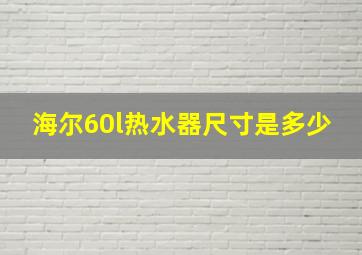 海尔60l热水器尺寸是多少